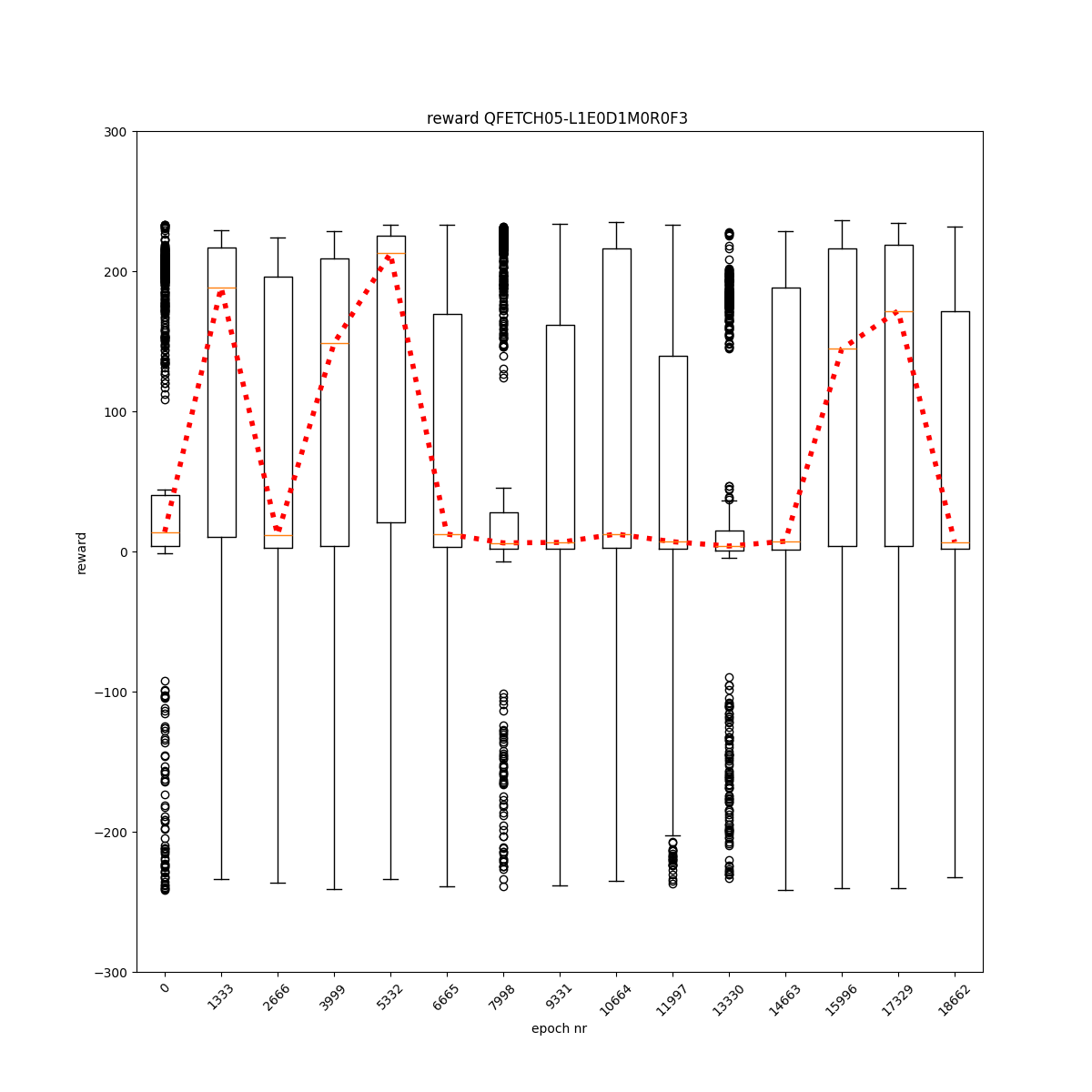 reward QFETCH05-L1E0D1M0R0F3

300
200
100
0
−100
−200
−300

reward

0
1333
2666
3999
5332
6665
7998
9331
10664
11997
13330
14663
15996
17329
18662

epoch nr